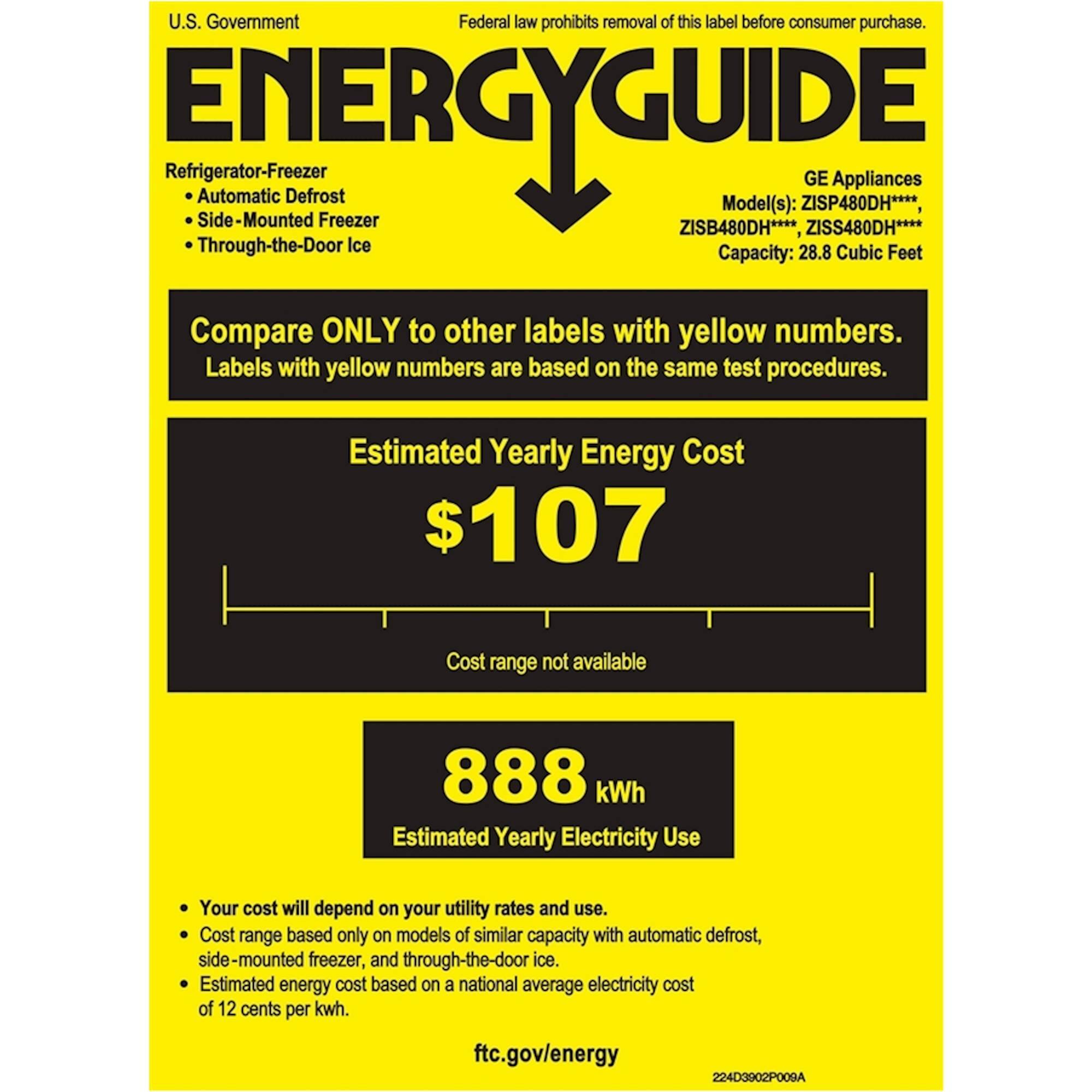 U.S. Government

Federal law prohibits removal of this label before consumer purchase.

ENERGYGUIDE

Refrigerator-Freezer
• Automatic Defrost
• Side-Mounted Freezer
• Through-the-Door Ice

GE Appliances
Model(s): ZISP480DH****, ZISB480DH****, ZISS480DH****
Capacity: 28.8 Cubic Feet

Compare ONLY to other labels with yellow numbers.
Labels with yellow numbers are based on the same test procedures.

Estimated Yearly Energy Cost

$107

Cost range not available

888 kWh

Estimated Yearly Electricity Use

• Your cost will depend on your utility rates and use.
• Cost range based only on models of similar capacity with automatic defrost, side-mounted freezer, and through-the-door ice.
• Estimated energy cost based on a national average electricity cost of 12 cents per kwh.

ftc.gov/energy

224D3902P009A